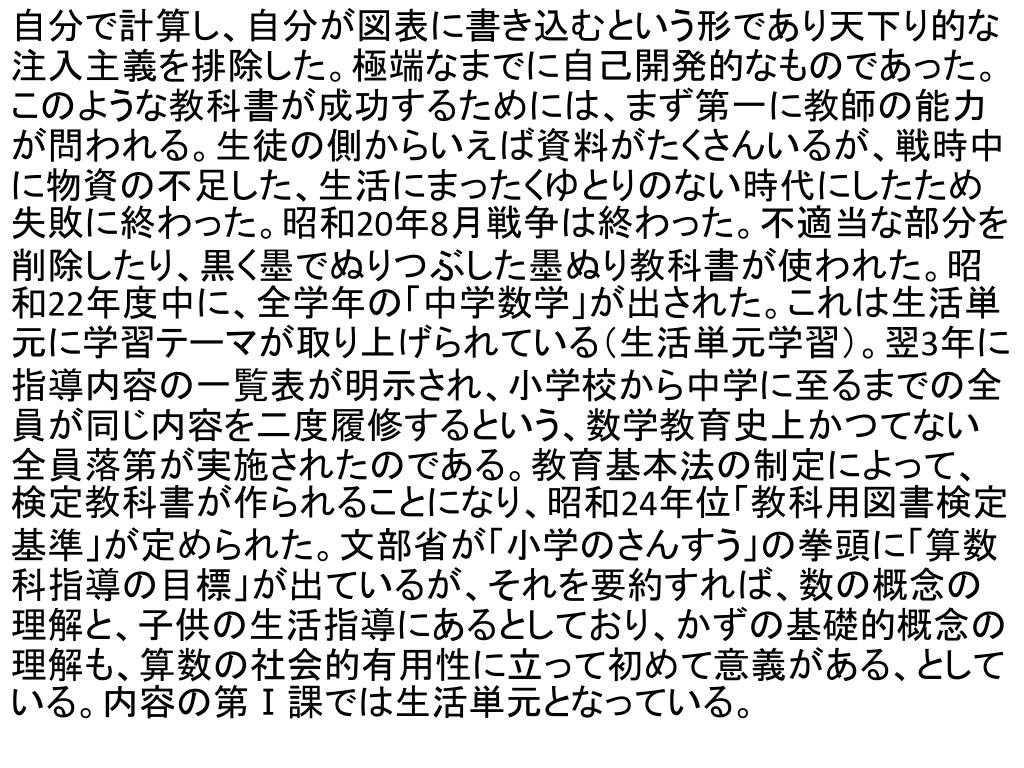 自分で計算し、自分が図表に書き込むという形であり天下り的な注入主義を排除した。極端なまでに自己開発的なものであった。このような教科書が成功するためには、まず第一に教師の能力が問われる。生徒の側からいえば資料がたくさんいるが、戦時中に物資の不足した、生活にまったくゆとりのない時代にしたため失敗に終わった。昭和20年8月戦争は終わった。不適当な部分を削除したり、黒く墨でぬりつぶした墨ぬり教科書が使われた。昭和22年度中に、全学年の「中学数学」が出された。これは生活単元に学習テーマが取り上げられている（生活単元学習）。翌3年に指導内容の一覧表が明示され、小学校から中学に至るまでの全員が同じ内容を二度履修するという、数学教育史上かつてない全員落第が実施されたのである。教育基本法の制定によって、検定教科書が作られることになり、昭和24年位「教科用図書検定基準」が定められた。文部省が「小学のさんすう」の拳頭に「算数科指導の目標」が出ているが、それを要約すれば、数の概念の理解と、子供の生活指導にあるとしており、かずの基礎的概念の理解も、算数の社会的有用性に立って初めて意義がある、としている。内容の第Ｉ課では生活単元となっている。